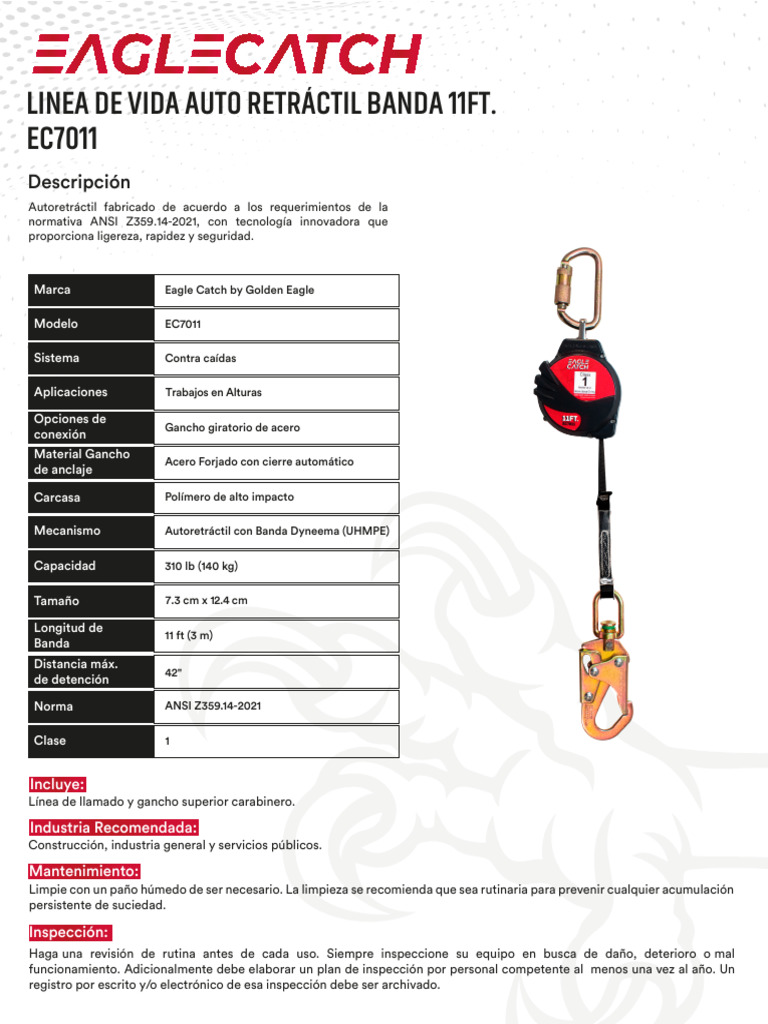 EAGLECATCH

LINEA DE VIDA AUTO RETRÁCTIL BANDA 11FT. EC7011

Descripción

Autoretráctil fabricado de acuerdo a los requerimientos de la normativa ANSI Z359.14-2021, con tecnología innovadora que proporciona ligereza, rapidez y seguridad.

| Marca | Eagle Catch by Golden Eagle |
|---|---|
| Modelo | EC7011 |
| Sistema | Contra caídas |
| Aplicaciones | Trabajos en Alturas |
| Opciones de conexión | Gancho giratorio de acero |
| Material Gancho de anclaje | Acero Forjado con cierre automático |
| Carcasa | Polímero de alto impacto |
| Mecanismo | Autoretráctil con Banda Dyneema (UHMPE) |
| Capacidad | 310 lb (140 kg) |
| Tamaño | 7.3 cm x 12.4 cm |
| Longitud de Banda | 11 ft (3 m) |
| Distancia máx. de detención | 42" |
| Norma | ANSI Z359.14-2021 |
| Clase | 1 |

EAGLE CATCH
1
11FT.

Incluye:
Línea de llamado y gancho superior carabinero.

Industria Recomendada:
Construcción, industria general y servicios públicos.

Mantenimiento:
Limpie con un paño húmedo de ser necesario. La limpieza se recomienda que sea rutinaria para prevenir cualquier acumulación persistente de suciedad.

Inspección:
Haga una revisión de rutina antes de cada uso. Siempre inspeccione su equipo en busca de daño, deterioro o mal funcionamiento. Adicionalmente debe elaborar un plan de inspección por personal competente al menos una vez al año. Un registro por escrito y/o electrónico de esa inspección debe ser archivado.